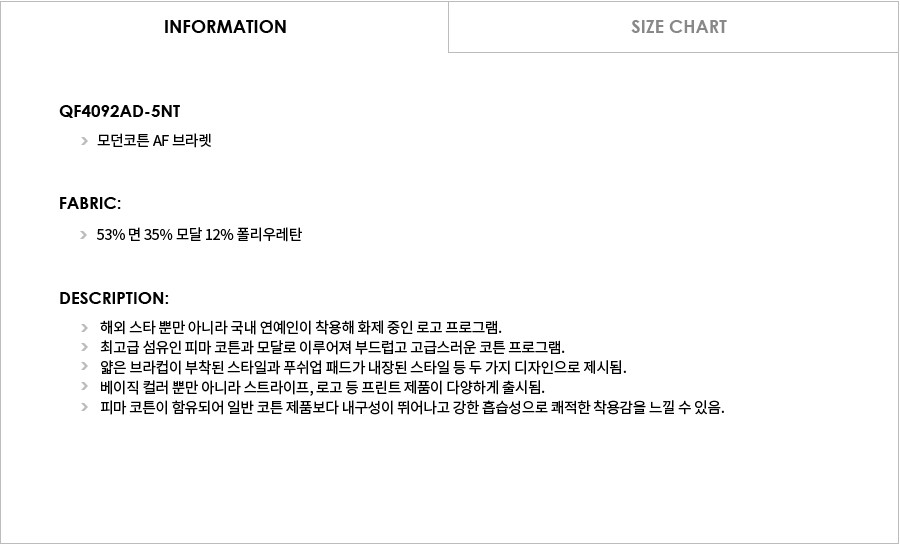 INFORMATION

SIZE CHART

QF4092AD-5NT

> 모던코튼 AF 브라렛

FABRIC:

> 53% 면 35% 모달 12% 폴리우레탄

DESCRIPTION:

> 해외 스타 뿐만 아니라 국내 연예인이 착용해 화제 중인 로고 프로그램.
> 최고급 섬유인 피마 코튼과 모달로 이루어져 부드럽고 고급스러운 코튼 프로그램.
> 얇은 브라컵이 부착된 스타일과 푸쉬업 패드가 내장된 스타일 등 두 가지 디자인으로 제시됨.
> 베이직 컬러 뿐만 아니라 스트라이프, 로고 등 프린트 제품이 다양하게 출시됨.
> 피마 코튼이 함유되어 일반 코튼 제품보다 내구성이 뛰어나고 강한 흡습성으로 쾌적한 착용감을 느낄 수 있음.